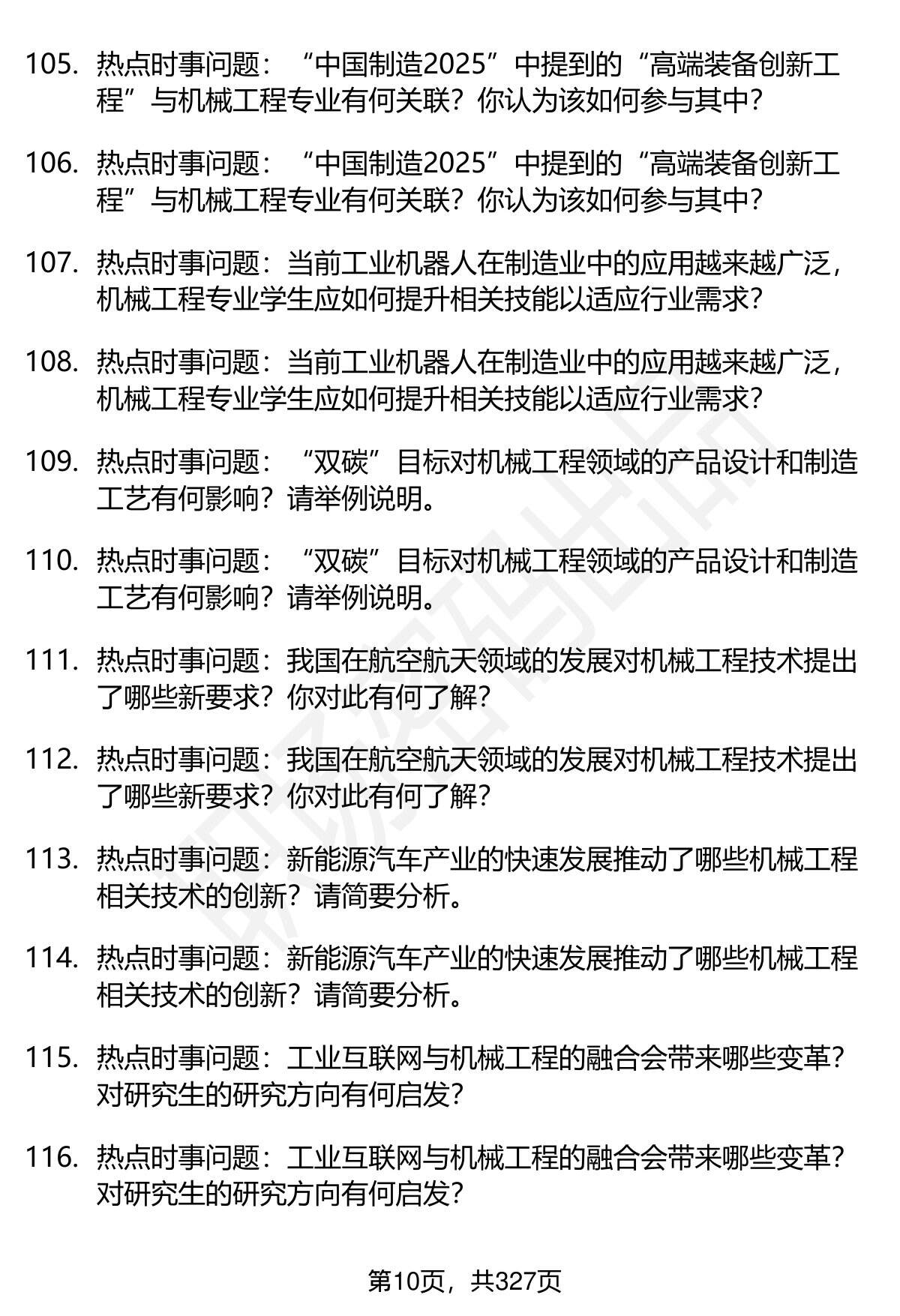 105. 热点时事问题：“中国制造2025”中提到的“高端装备创新工程”与机械工程专业有何关联？你认为该如何参与其中？

106. 热点时事问题：“中国制造2025”中提到的“高端装备创新工程”与机械工程专业有何关联？你认为该如何参与其中？

107. 热点时事问题：当前工业机器人在制造业中的应用越来越广泛，机械工程专业学生应如何提升相关技能以适应行业需求？

108. 热点时事问题：当前工业机器人在制造业中的应用越来越广泛，机械工程专业学生应如何提升相关技能以适应行业需求？

109. 热点时事问题：“双碳”目标对机械工程领域的产品设计和制造工艺有何影响？请举例说明。

110. 热点时事问题：“双碳”目标对机械工程领域的产品设计和制造工艺有何影响？请举例说明。

111. 热点时事问题：我国在航空航天领域的发展对机械工程技术提出了哪些新要求？你对此有何了解？

112. 热点时事问题：我国在航空航天领域的发展对机械工程技术提出了哪些新要求？你对此有何了解？

113. 热点时事问题：新能源汽车产业的快速发展推动了哪些机械工程相关技术的创新？请简要分析。

114. 热点时事问题：新能源汽车产业的快速发展推动了哪些机械工程相关技术的创新？请简要分析。

115. 热点时事问题：工业互联网与机械工程的融合会带来哪些变革？对研究生的研究方向有何启发？

116. 热点时事问题：工业互联网与机械工程的融合会带来哪些变革？对研究生的研究方向有何启发？

第10页，共327页